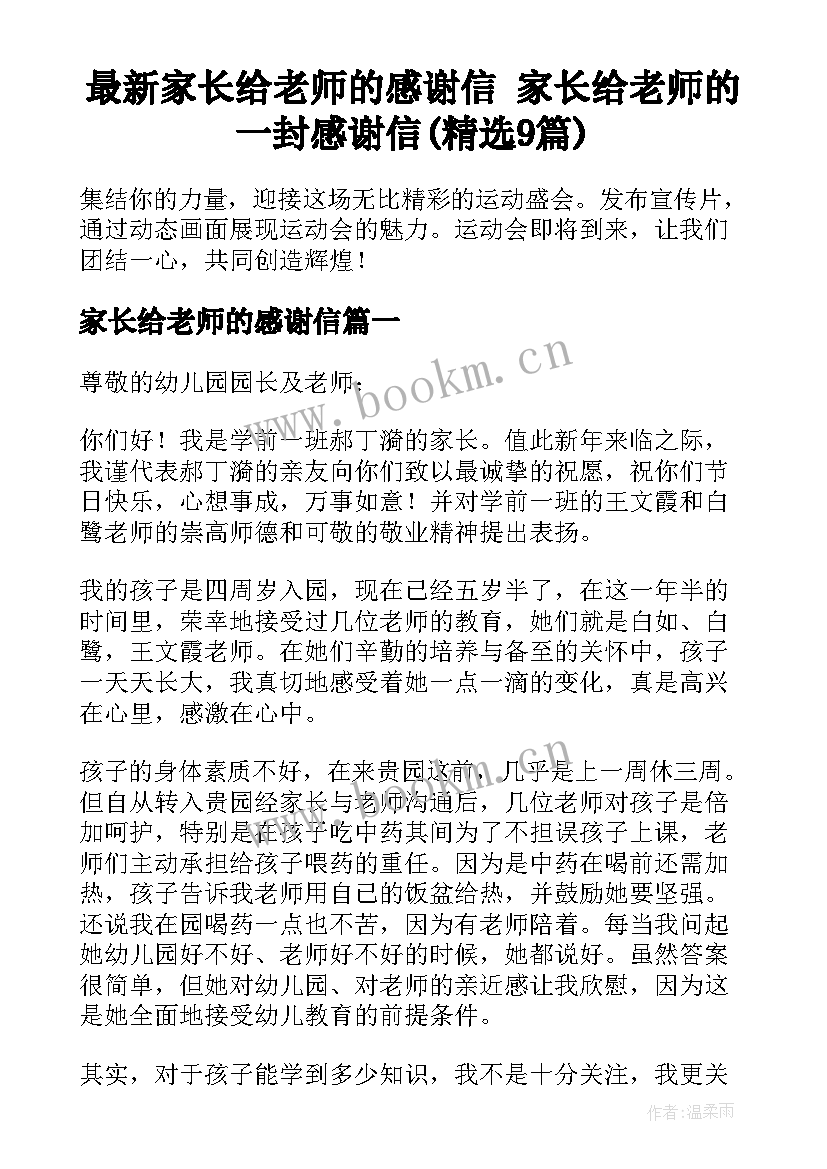 最新家长给老师的感谢信 家长给老师的一封感谢信(精选9篇)

集结你的力量，迎接这场无比精彩的运动盛会。发布宣传片，通过动态画面展现运动会的魅力。运动会即将到来，让我们团结一心，共同创造辉煌！

家长给老师的感谢信篇一

尊敬的幼儿园园长及老师：

你们好！我是学前一班郝丁漪的家长。值此新年来临之际，我谨代表郝丁漪的亲友向你们致以最诚挚的祝愿，祝你们节日快乐，心想事成，万事如意！并对学前一班的王文霞和白鹭老师的崇高师德和可敬的敬业精神提出表扬。

我的孩子是四周岁入园，现在已经五岁半了，在这一年半的时间里，荣幸地接受过几位老师的教育，她们就是白如、白鹭，王文霞老师。在她们辛勤的培养与备至的关怀中，孩子一天天长大，我真切地感受着她一点一滴的变化，真是高兴在心里，感激在心中。

孩子的身体素质不好，在来贵园这前，几乎是上一周休三周。但自从转入贵园经家长与老师沟通后，几位老师对孩子是倍加呵护，特别是在孩子吃中药其间为了不担误孩子上课，老师们主动承担给孩子喂药的重任。因为是中药在喝前还需加热，孩子告诉我老师用自己的饭盆给热，并鼓励她要坚强。还说我在园喝药一点也不苦，因为有老师陪着。每当我问起她幼儿园好不好、老师好不好的时候，她都说好。虽然答案很简单，但她对幼儿园、对老师的亲近感让我欣慰，因为这是她全面地接受幼儿教育的前提条件。

其实，对于孩子能学到多少知识，我不是十分关注，我更关

www.bookm.cn

作者:温柔雨